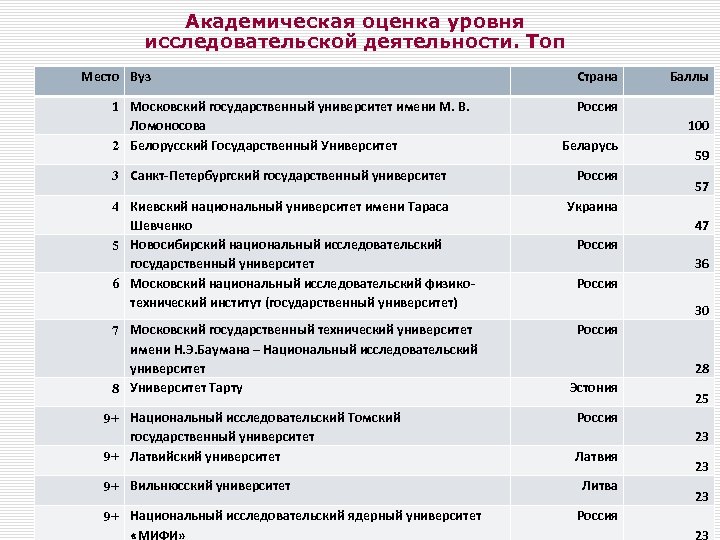 Академическая оценка уровня исследовательской деятельности. Топ

| Место | Вуз | Страна | Баллы |
|---|---|---|---|
| 1 | Московский государственный университет имени М. В. Ломоносова | Россия | 100 |
| 2 | Белорусский Государственный Университет | Беларусь | 59 |
| 3 | Санкт-Петербургский государственный университет | Россия | 57 |
| 4 | Киевский национальный университет имени Тараса Шевченко | Украина | 47 |
| 5 | Новосибирский национальный исследовательский государственный университет | Россия | 36 |
| 6 | Московский национальный исследовательский физико-технический институт (государственный университет) | Россия | 30 |
| 7 | Московский государственный технический университет имени Н.Э.Баумана – Национальный исследовательский университет | Россия | 28 |
| 8 | Университет Тарту | Эстония | 25 |
| 9+ | Национальный исследовательский Томский государственный университет | Россия | 23 |
| 9+ | Латвийский университет | Латвия | 23 |
| 9+ | Вильнюсский университет | Литва | 23 |
| 9+ | Национальный исследовательский ядерный университет «МИФИ» | Россия | 23 |